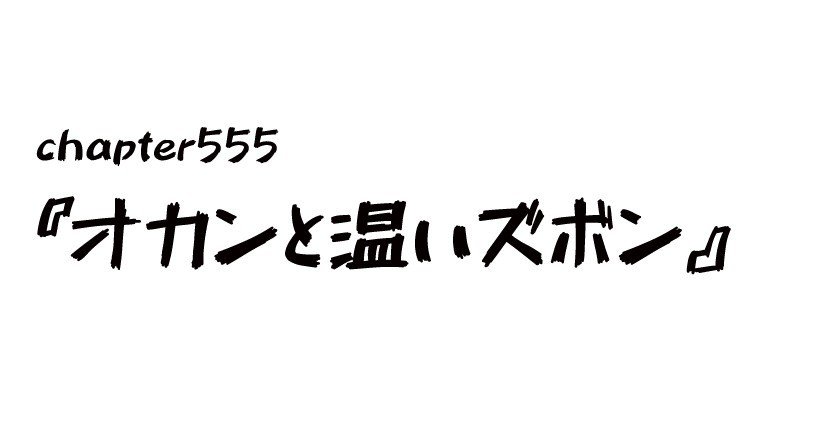 chapter555

『オカンと温いズボン』